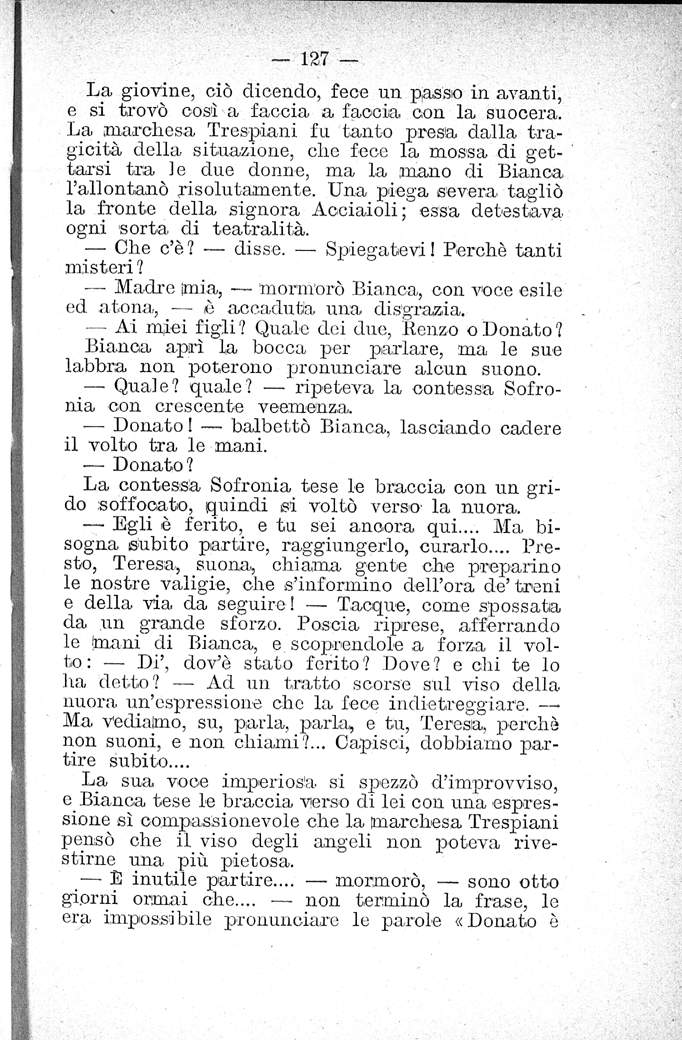 — 127 —

La giovine, ciò dicendo, fece un passo in avanti, e si trovò così a faccia a faccia con la suocera. La marchesa Trespiani fu tanto presa dalla tragicità della situazione, che fece la mossa di gettarsi tra le due donne, ma la mano di Bianca l'allontanò risolutamente. Una piega severa tagliò la fronte della signora Acciaioli; essa detestava ogni sorta di teatralità.

— Che c'è? — disse. — Spiegatevi! Perchè tanti misteri?

— Madre mia, — mormorò Bianca, con voce esile ed atona, — è accaduta una disgrazia.

— Ai miei figli? Quale dei due, Renzo o Donato?

Bianca aprì la bocca per parlare, ma le sue labbra non poterono pronunciare alcun suono.

— Quale? quale? — ripeteva la contessa Sofronia con crescente veemenza.

— Donato! — balbettò Bianca, lasciando cadere il volto tra le mani.

— Donato?

La contessa Sofronia tese le braccia con un grido soffocato, quindi si voltò verso la nuora.

— Egli è ferito, e tu sei ancora qui.... Ma bisogna subito partire, raggiungerlo, curarlo.... Presto, Teresa, suona, chiama gente che preparino le nostre valigie, che s'informino dell'ora de' treni e della via da seguire! — Tacque, come spossata da un grande sforzo. Poscia riprese, afferrando le mani di Bianca, e scoprendole a forza il volto: — Di', dov'è stato ferito? Dove? e chi te lo ha detto? — Ad un tratto scorse sul viso della nuora un'espressione che la fece indietreggiare. — Ma vediamo, su, parla, parla, e tu, Teresa, perchè non suoni, e non chiami?... Capisci, dobbiamo partire subito....

La sua voce imperiosa si spezzò d'improvviso, e Bianca tese le braccia verso di lei con una espressione sì compassionevole che la marchesa Trespiani pensò che il viso degli angeli non poteva rivestirne una più pietosa.

— È inutile partire.... — mormorò, — sono otto giorni ormai che.... — non terminò la frase, le era impossibile pronunciare le parole «Donato è